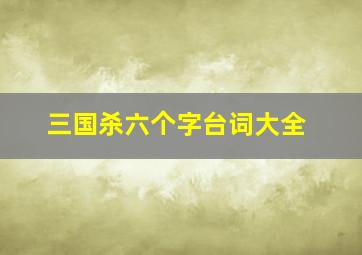 三国杀六个字台词大全